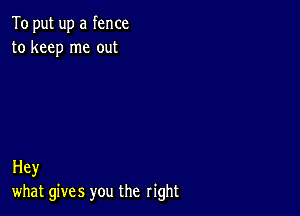 To put up a fence
to keep me out

Hey
what gives you the right